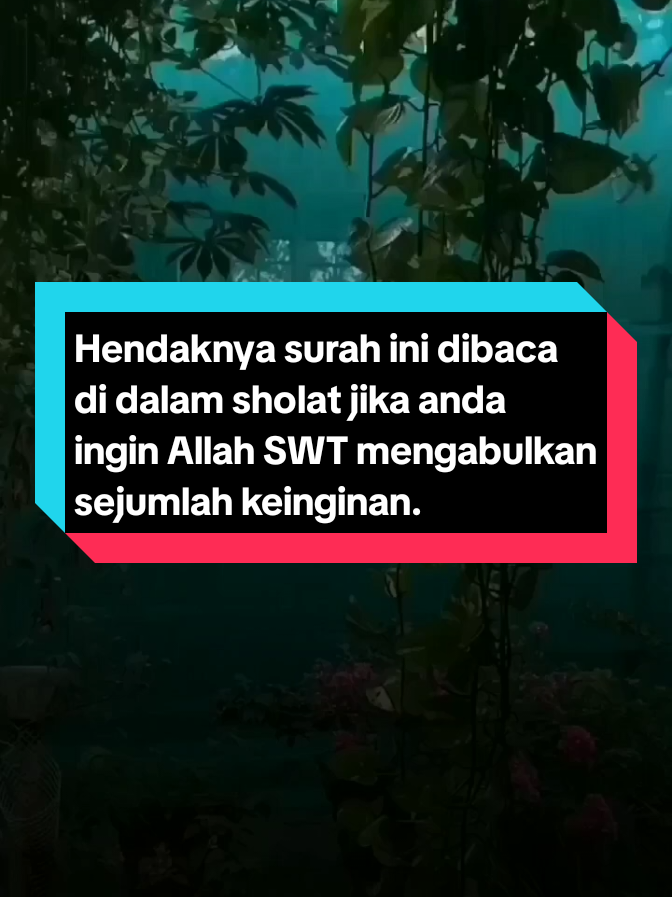 Hendaknya surah ini dibaca di dalam sholat jika anda ingin Allah SWT mengabulkan sejumlah keinginan.